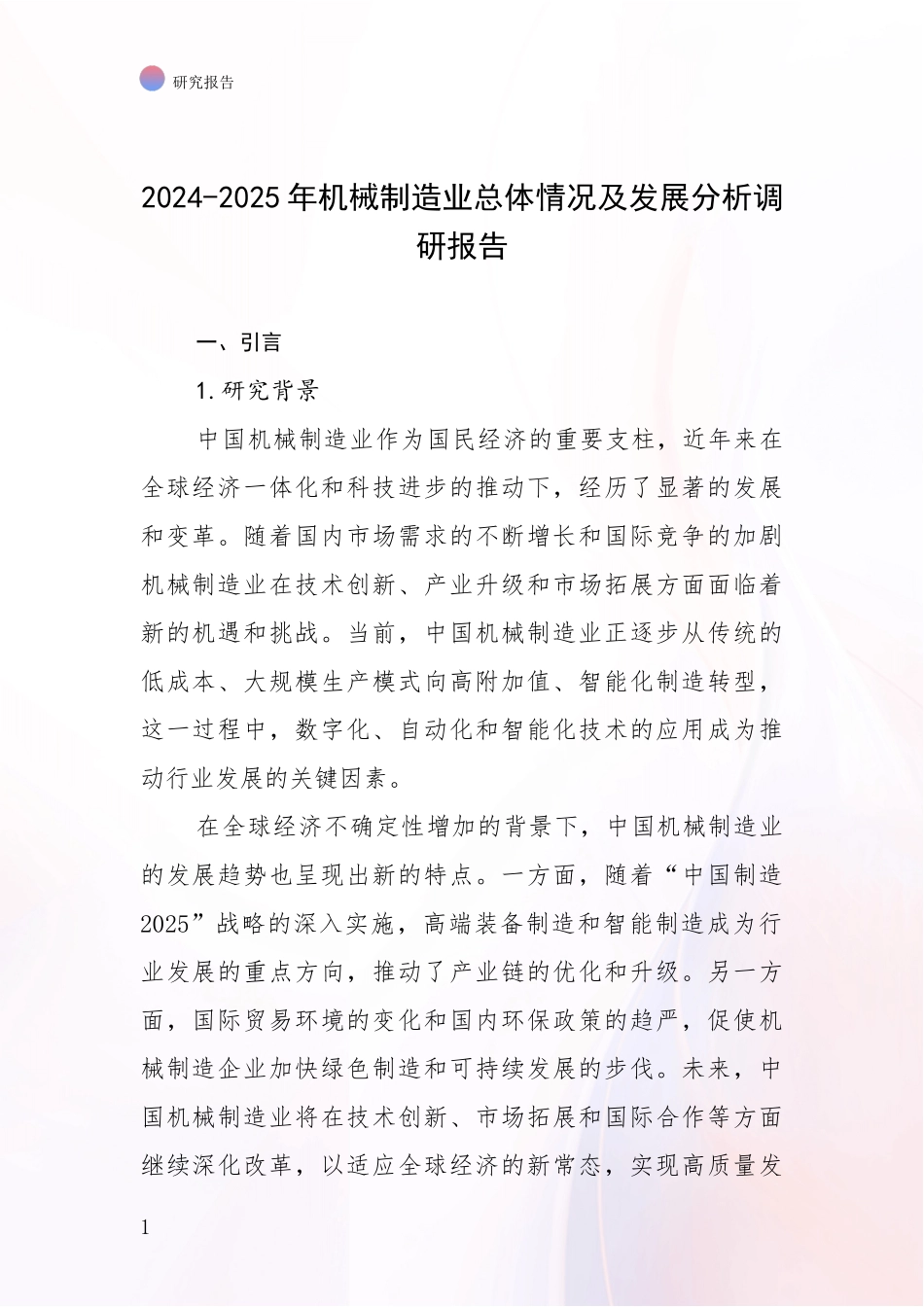 研究报告

2024-2025年机械制造业总体情况及发展分析调研报告

一、引言

1.研究背景

中国机械制造业作为国民经济的重要支柱，近年来在全球经济一体化和科技进步的推动下，经历了显著的发展和变革。随着国内市场需求的不断增长和国际竞争的加剧机械制造业在技术创新、产业升级和市场拓展方面面临着新的机遇和挑战。当前，中国机械制造业正逐步从传统的低成本、大规模生产模式向高附加值、智能化制造转型，这一过程中，数字化、自动化和智能化技术的应用成为推动行业发展的关键因素。

在全球经济不确定性增加的背景下，中国机械制造业的发展趋势也呈现出新的特点。一方面，随着“中国制造2025”战略的深入实施，高端装备制造和智能制造成为行业发展的重点方向，推动了产业链的优化和升级。另一方面，国际贸易环境的变化和国内环保政策的趋严，促使机械制造企业加快绿色制造和可持续发展的步伐。未来，中国机械制造业将在技术创新、市场拓展和国际合作等方面继续深化改革，以适应全球经济的新常态，实现高质量发

1